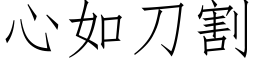 心如刀割